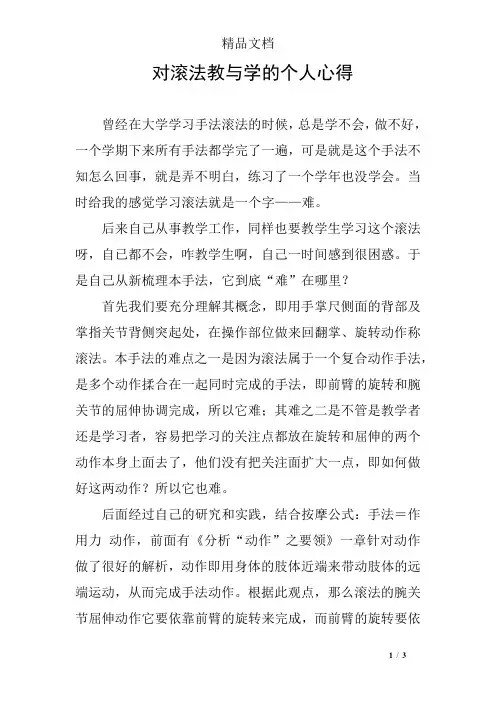 精品文档

对滚法教与学的个人心得

曾经在大学学习手法滚法的时候，总是学不会，做不好，一个学期下来所有手法都学完了一遍，可是就是这个手法不知怎么回事，就是弄不明白，练习了一个学年也没学会。当时给我的感觉学习滚法就是一个字——难。

后来自己从事教学工作，同样也要教学生学习这个滚法呀，自己都不会，咋教学生啊，自己一时间感到很困惑。于是自己从新梳理本手法，它到底“难”在哪里？

首先我们要充分理解其概念，即用手掌尺侧面的背部及掌指关节背侧突起处，在操作部位做来回翻掌、旋转动作称滚法。本手法的难点之一是因为滚法属于一个复合动作手法，是多个动作揉合在一起同时完成的手法，即前臂的旋转和腕关节的屈伸协调完成，所以它难；其难之二是不管是教学者还是学习者，容易把学习的关注点都放在旋转和屈伸的两个动作本身上面去了，他们没有把关注面扩大一点，即如何做好这两动作？所以它也难。

后面经过自己的研究和实践，结合按摩公式：手法＝作用力 动作，前面有《分析“动作”之要领》一章针对动作做了很好的解析，动作即用身体的肢体近端来带动肢体的远端运动，从而完成手法动作。根据此观点，那么滚法的腕关节屈伸动作它要依靠前臂的旋转来完成，而前臂的旋转要依

1 / 3